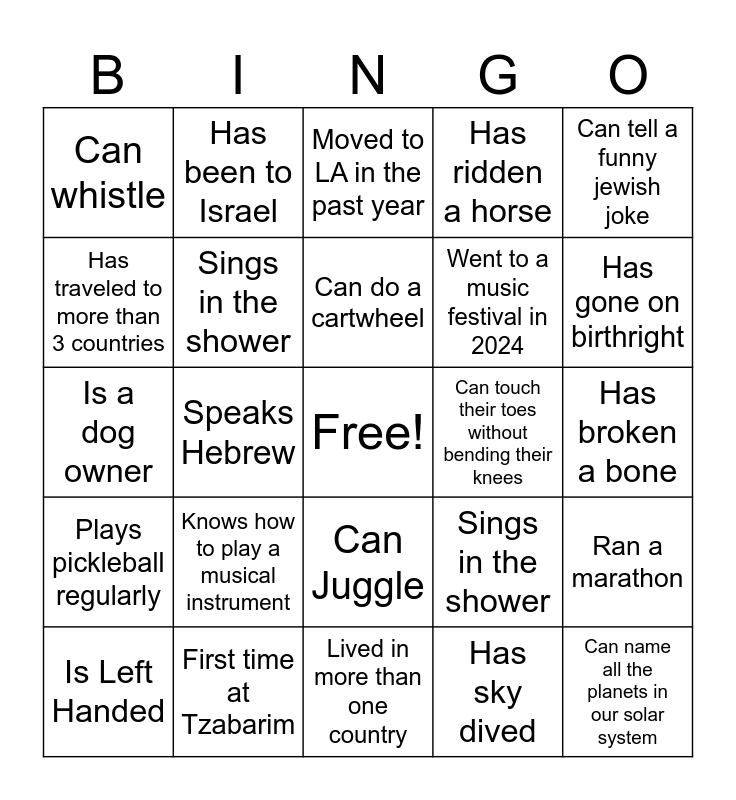 | B | I | N | G | O |
|---|---|---|---|---|
| Can whistle | Has been to Israel | Moved to LA in the past year | Has ridden a horse | Can tell a funny jewish joke |
| Has traveled to more than 3 countries | Sings in the shower | Can do a cartwheel | Went to a music festival in 2024 | Has gone on birthright |
| Is a dog owner | Speaks Hebrew | Free! | Can touch their toes without bending their knees | Has broken a bone |
| Plays pickleball regularly | Knows how to play a musical instrument | Can Juggle | Sings in the shower | Ran a marathon |
| Is Left Handed | First time at Tzabarim | Lived in more than one country | Has sky dived | Can name all the planets in our solar system |